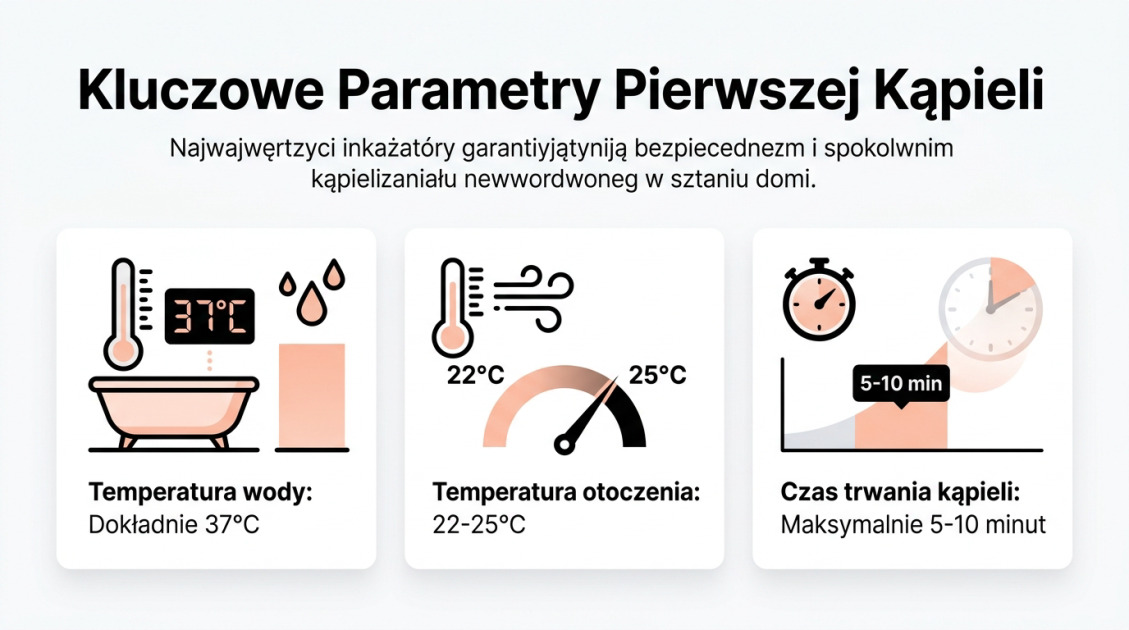 Kluczowe Parametry Pierwszej Kąpieli

Najwajwęrtzyci inkażatóry garantiyjątyniją bezpiecednezm i spokolwnim kąpielizaniału newwordwoneg w sztaniu domi.

37°C

Temperatura wody:
Dokładnie 37°C

22°C
25°C

Temperatura otoczenia:
22-25°C

5-10 min

Czas trwania kąpieli:
Maksymalnie 5-10 minut